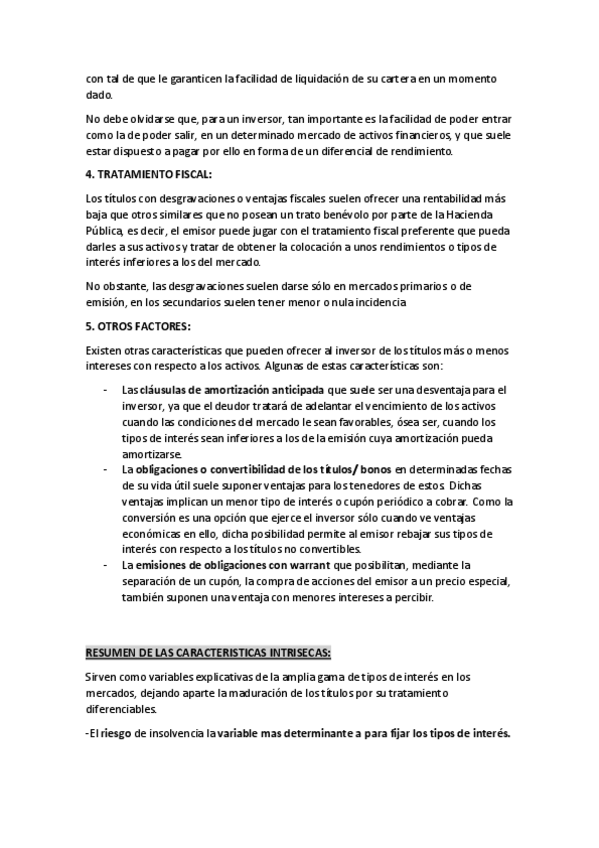 con tal de que le garanticen la facilidad de liquidación de su cartera en un momento dado.

No debe olvidarse que, para un inversor, tan importante es la facilidad de poder entrar como la de poder salir, en un determinado mercado de activos financieros, y que suele estar dispuesto a pagar por ello en forma de un diferencial de rendimiento.

4. TRATAMIENTO FISCAL:

Los títulos con desgravaciones o ventajas fiscales suelen ofrecer una rentabilidad más baja que otros similares que no posean un trato benévolo por parte de la Hacienda Pública, es decir, el emisor puede jugar con el tratamiento fiscal preferente que pueda darles a sus activos y tratar de obtener la colocación a unos rendimientos o tipos de interés inferiores a los del mercado.

No obstante, las desgravaciones suelen darse sólo en mercados primarios o de emisión, en los secundarios suelen tener menor o nula incidencia

5. OTROS FACTORES:

Existen otras características que pueden ofrecer al inversor de los títulos más o menos intereses con respecto a los activos. Algunas de estas características son:

- Las cláusulas de amortización anticipada que suele ser una desventaja para el inversor, ya que el deudor tratará de adelantar el vencimiento de los activos cuando las condiciones del mercado le sean favorables, ósea ser, cuando los tipos de interés sean inferiores a los de la emisión cuya amortización pueda amortizarse.
- La obligaciones o convertibilidad de los títulos/ bonos en determinadas fechas de su vida útil suele suponer ventajas para los tenedores de estos. Dichas ventajas implican un menor tipo de interés o cupón periódico a cobrar. Como la conversión es una opción que ejerce el inversor sólo cuando ve ventajas económicas en ello, dicha posibilidad permite al emisor rebajar sus tipos de interés con respecto a los títulos no convertibles.
- La emisiones de obligaciones con warrant que posibilitan, mediante la separación de un cupón, la compra de acciones del emisor a un precio especial, también suponen una ventaja con menores intereses a percibir.

RESUMEN DE LAS CARACTERISTICAS INTRISECAS:

Sirven como variables explicativas de la amplia gama de tipos de interés en los mercados, dejando aparte la maduración de los títulos por su tratamiento diferenciables.

-El riesgo de insolvencia la variable mas determinante a para fijar los tipos de interés.